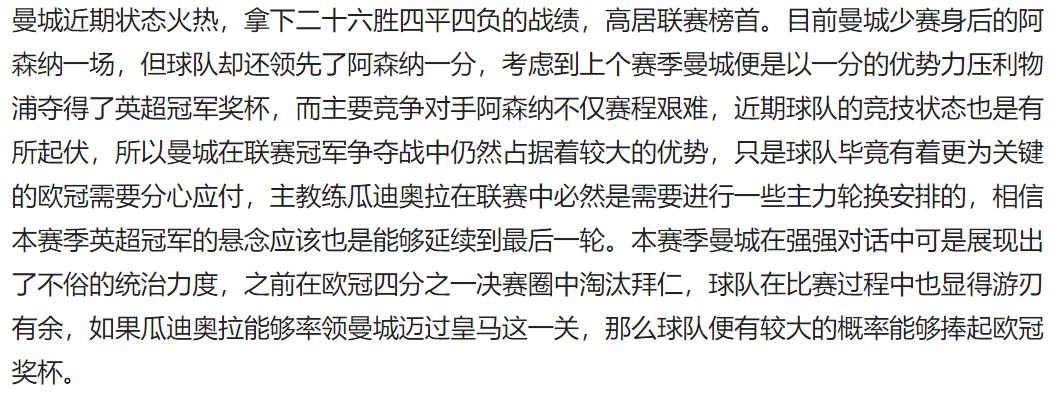 曼城近期状态火热，拿下二十六胜四平四负的战绩，高居联赛榜首。目前曼城少赛身后的阿森纳一场，但球队却还领先了阿森纳一分，考虑到上个赛季曼城便是以一分的优势力压利物浦夺得了英超冠军奖杯，而主要竞争对手阿森纳不仅赛程艰难，近期球队的竞技状态也是有所起伏，所以曼城在联赛冠军争夺战中仍然占据着较大的优势，只是球队毕竟有着更为关键的欧冠需要分心应付，主教练瓜迪奥拉在联赛中必然是需要进行一些主力轮换安排的，相信本赛季英超冠军的悬念应该也是能够延续到最后一轮。本赛季曼城在强强对话中可是展现出了不俗的统治力度，之前在欧冠四分之一决赛圈中淘汰拜仁，球队在比赛过程中也显得游刃有余，如果瓜迪奥拉能够率领曼城迈过皇马这一关，那么球队便有较大的概率能够捧起欧冠奖杯。